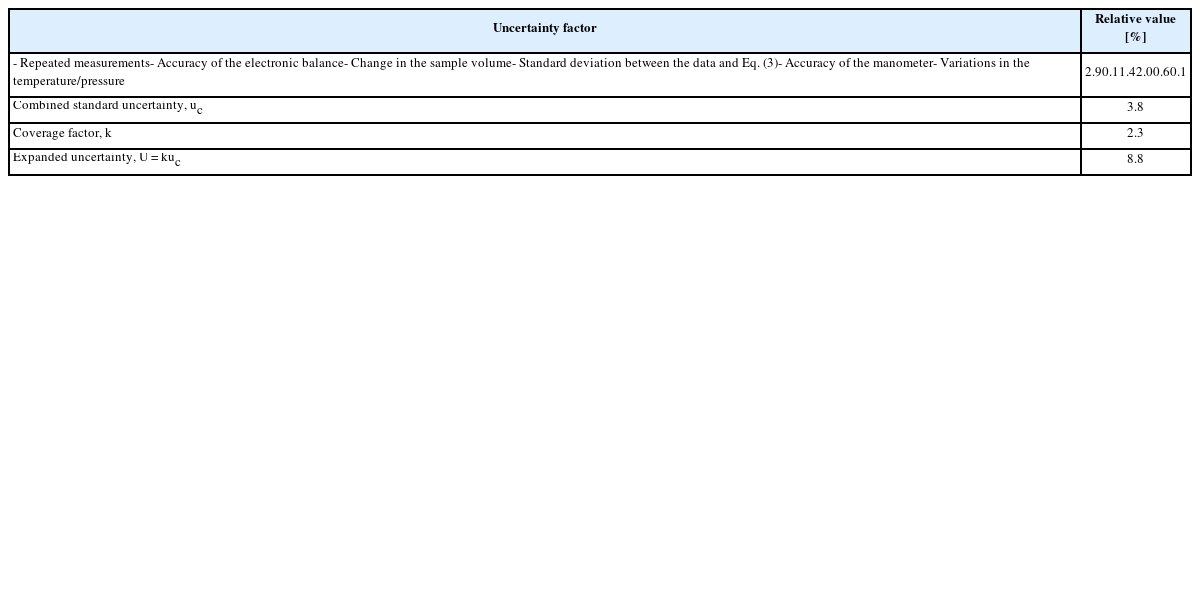 | Uncertainty factor | Relative value [%] |
|---|---|
| - Repeated measurements- Accuracy of the electronic balance- Change in the sample volume- Standard deviation between the data and Eq. (3)- Accuracy of the manometer- Variations in the temperature/pressure | 2.90.11.42.00.60.1 |
| Combined standard uncertainty, $u_c$ | 3.8 |
| Coverage factor, k | 2.3 |
| Expanded uncertainty, $U = ku_c$ | 8.8 |